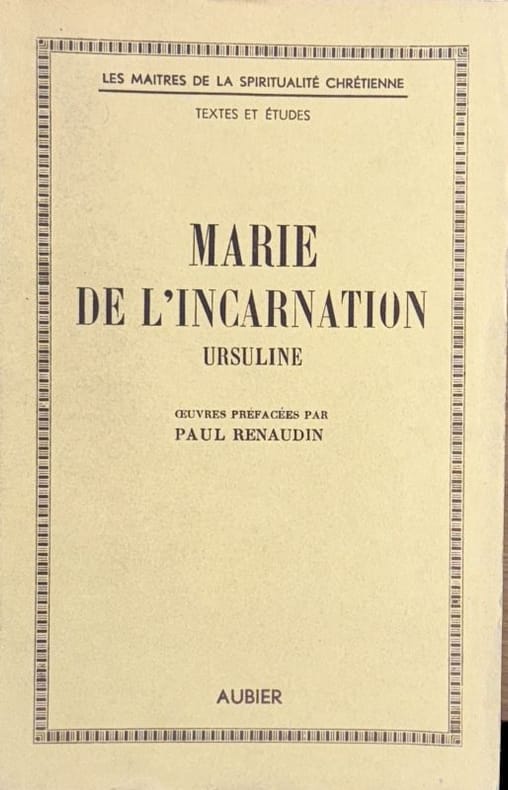 LES MAITRES DE LA SPIRITUALITÉ CHRÉTIENNE

TEXTES ET ÉTUDES

MARIE
DE L'INCARNATION

URSULINE

ŒUVRES PRÉFACÉES PAR
PAUL RENAUDIN

AUBIER